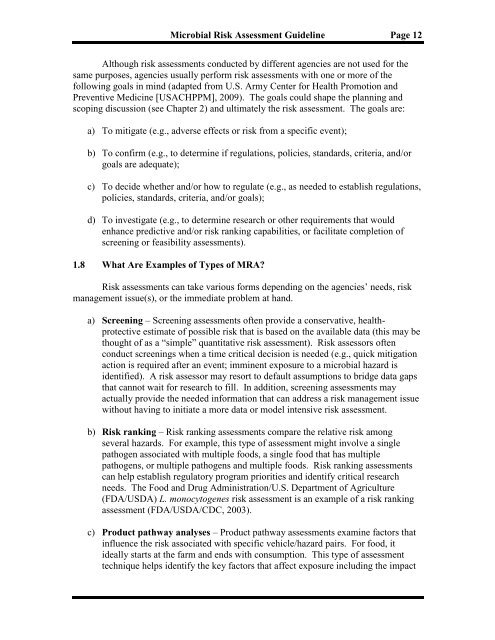 Microbial Risk Assessment Guideline Page 12

Although risk assessments conducted by different agencies are not used for the same purposes, agencies usually perform risk assessments with one or more of the following goals in mind (adapted from U.S. Army Center for Health Promotion and Preventive Medicine [USACHPPM], 2009). The goals could shape the planning and scoping discussion (see Chapter 2) and ultimately the risk assessment. The goals are:

a) To mitigate (e.g., adverse effects or risk from a specific event);

b) To confirm (e.g., to determine if regulations, policies, standards, criteria, and/or goals are adequate);

c) To decide whether and/or how to regulate (e.g., as needed to establish regulations, policies, standards, criteria, and/or goals);

d) To investigate (e.g., to determine research or other requirements that would enhance predictive and/or risk ranking capabilities, or facilitate completion of screening or feasibility assessments).

1.8 What Are Examples of Types of MRA?

Risk assessments can take various forms depending on the agencies' needs, risk management issue(s), or the immediate problem at hand.

a) Screening – Screening assessments often provide a conservative, health-protective estimate of possible risk that is based on the available data (this may be thought of as a "simple" quantitative risk assessment). Risk assessors often conduct screenings when a time critical decision is needed (e.g., quick mitigation action is required after an event; imminent exposure to a microbial hazard is identified). A risk assessor may resort to default assumptions to bridge data gaps that cannot wait for research to fill. In addition, screening assessments may actually provide the needed information that can address a risk management issue without having to initiate a more data or model intensive risk assessment.

b) Risk ranking – Risk ranking assessments compare the relative risk among several hazards. For example, this type of assessment might involve a single pathogen associated with multiple foods, a single food that has multiple pathogens, or multiple pathogens and multiple foods. Risk ranking assessments can help establish regulatory program priorities and identify critical research needs. The Food and Drug Administration/U.S. Department of Agriculture (FDA/USDA) L. monocytogenes risk assessment is an example of a risk ranking assessment (FDA/USDA/CDC, 2003).

c) Product pathway analyses – Product pathway assessments examine factors that influence the risk associated with specific vehicle/hazard pairs. For food, it ideally starts at the farm and ends with consumption. This type of assessment technique helps identify the key factors that affect exposure including the impact